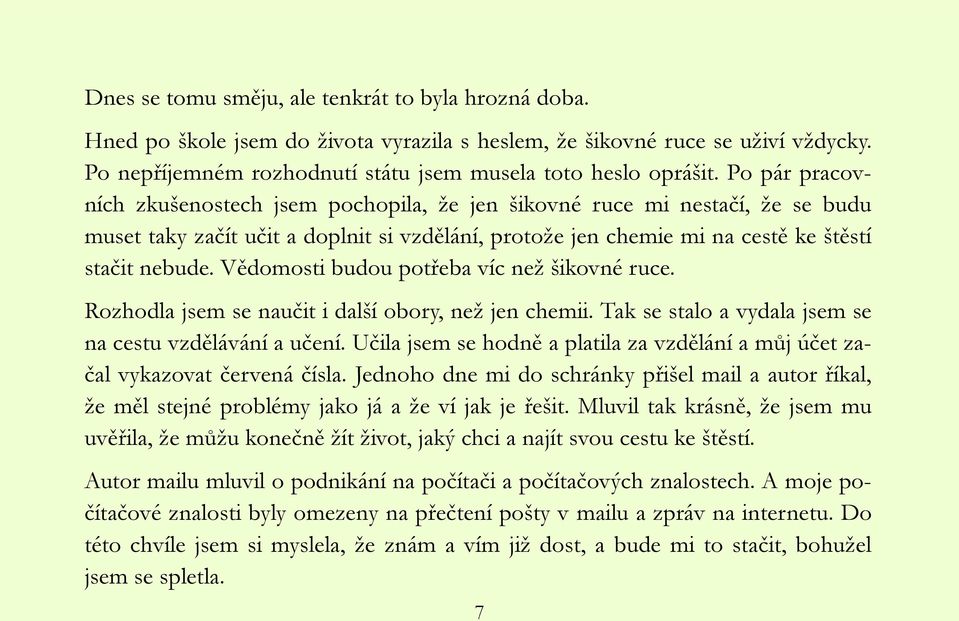 Dnes se tomu směju, ale tenkrát to byla hrozná doba.

Hned po škole jsem do života vyrazila s heslem, že šikovné ruce se uživí vždycky. Po nepříjemném rozhodnutí státu jsem musela toto heslo oprášit. Po pár pracovních zkušenostech jsem pochopila, že jen šikovné ruce mi nestačí, že se budu muset taky začít učit a doplnit si vzdělání, protože jen chemie mi na cestě ke štěstí stačit nebude. Vědomosti budou potřeba víc než šikovné ruce.

Rozhodla jsem se naučit i další obory, než jen chemii. Tak se stalo a vydala jsem se na cestu vzdělávání a učení. Učila jsem se hodně a platila za vzdělání a můj účet začal vykazovat červená čísla. Jednoho dne mi do schránky přišel mail a autor říkal, že měl stejné problémy jako já a že ví jak je řešit. Mluvil tak krásně, že jsem mu uvěřila, že můžu konečně žít život, jaký chci a najít svou cestu ke štěstí.

Autor mailu mluvil o podnikání na počítači a počítačových znalostech. A moje počítačové znalosti byly omezeny na přečtení pošty v mailu a zpráv na internetu. Do této chvíle jsem si myslela, že znám a vím již dost, a bude mi to stačit, bohužel jsem se spletla.

7